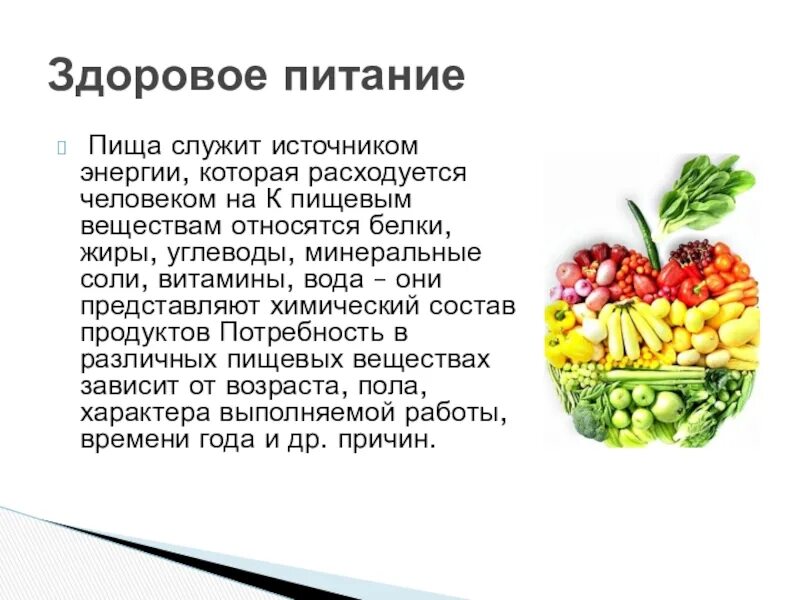 Здоровое питание

Пища служит источником энергии, которая расходуется человеком на К пищевым веществам относятся белки, жиры, углеводы, минеральные соли, витамины, вода – они представляют химический состав продуктов Потребность в различных пищевых веществах зависит от возраста, пола, характера выполняемой работы, времени года и др. причин.